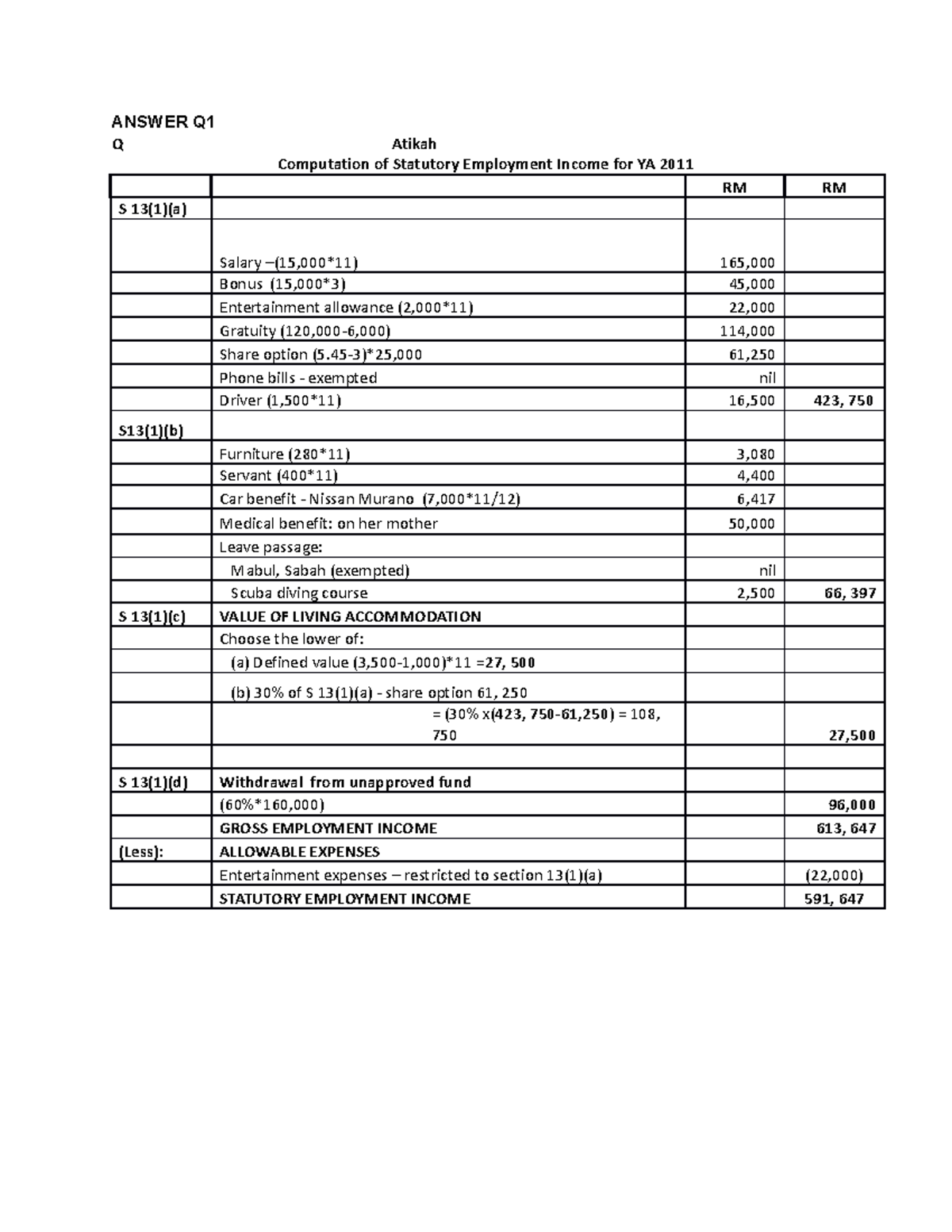 ANSWER Q1

Q Atikah

Computation of Statutory Employment Income for YA 2011

| | | RM | RM |
|---|---|---|---|
| S 13(1)(a) | | | |
| | Salary –(15,000*11) | 165,000 | |
| | Bonus (15,000*3) | 45,000 | |
| | Entertainment allowance (2,000*11) | 22,000 | |
| | Gratuity (120,000-6,000) | 114,000 | |
| | Share option (5.45-3)*25,000 | 61,250 | |
| | Phone bills - exempted | nil | |
| | Driver (1,500*11) | 16,500 | 423, 750 |
| S13(1)(b) | | | |
| | Furniture (280*11) | 3,080 | |
| | Servant (400*11) | 4,400 | |
| | Car benefit - Nissan Murano (7,000*11/12) | 6,417 | |
| | Medical benefit: on her mother | 50,000 | |
| | Leave passage: | | |
| | Mabul, Sabah (exempted) | nil | |
| | Scuba diving course | 2,500 | 66, 397 |
| S 13(1)(c) | VALUE OF LIVING ACCOMMODATION | | |
| | Choose the lower of: | | |
| | (a) Defined value (3,500-1,000)*11 =27, 500 | | |
| | (b) 30% of S 13(1)(a) - share option 61, 250 | | |
| | = (30% x(423, 750-61,250) = 108, 750 | | 27,500 |
| | | | |
| S 13(1)(d) | Withdrawal from unapproved fund | | |
| | (60%*160,000) | | 96,000 |
| | GROSS EMPLOYMENT INCOME | | 613, 647 |
| (Less): | ALLOWABLE EXPENSES | | |
| | Entertainment expenses – restricted to section 13(1)(a) | | (22,000) |
| | STATUTORY EMPLOYMENT INCOME | | 591, 647 |